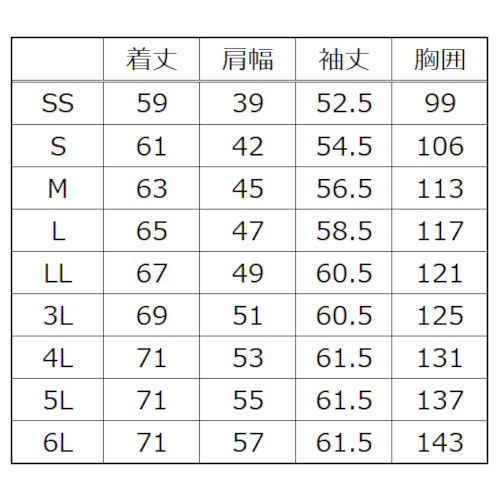 |  | 着丈 | 肩幅 | 袖丈 | 胸囲 |
|---|---|---|---|---|
| SS | 59 | 39 | 52.5 | 99 |
| S | 61 | 42 | 54.5 | 106 |
| M | 63 | 45 | 56.5 | 113 |
| L | 65 | 47 | 58.5 | 117 |
| LL | 67 | 49 | 60.5 | 121 |
| 3L | 69 | 51 | 60.5 | 125 |
| 4L | 71 | 53 | 61.5 | 131 |
| 5L | 71 | 55 | 61.5 | 137 |
| 6L | 71 | 57 | 61.5 | 143 |